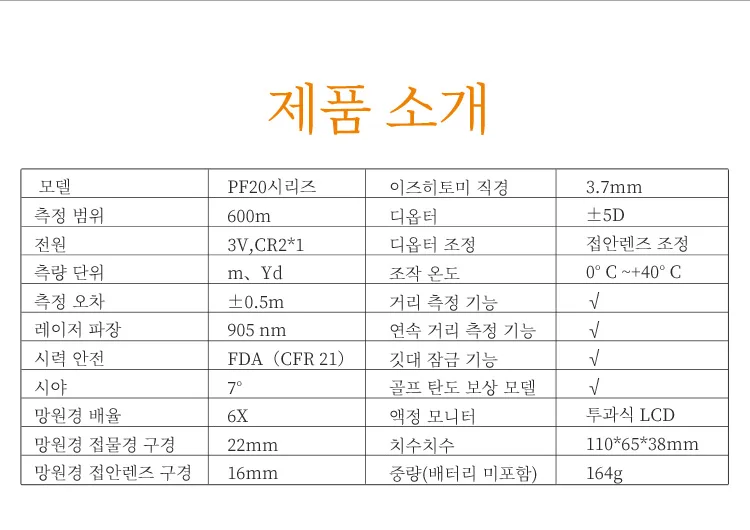 제품 소개

| 모델 | PF20시리즈 | 이즈히토미 직경 | 3.7mm |
|---|---|---|---|
| 측정 범위 | 600m | 디옵터 | ±5D |
| 전원 | 3V,CR2*1 | 디옵터 조정 | 접안렌즈 조정 |
| 측량 단위 | m、Yd | 조작 온도 | 0° C ~+40° C |
| 측정 오차 | ±0.5m | 거리 측정 기능 | √ |
| 레이저 파장 | 905 nm | 연속 거리 측정 기능 | √ |
| 시력 안전 | FDA（CFR 21） | 깃대 잠금 기능 | √ |
| 시야 | 7° | 골프 탄도 보상 모델 | √ |
| 망원경 배율 | 6X | 액정 모니터 | 투과식 LCD |
| 망원경 접물경 구경 | 22mm | 치수치수 | 110*65*38mm |
| 망원경 접안렌즈 구경 | 16mm | 중량(배터리 미포함) | 164g |